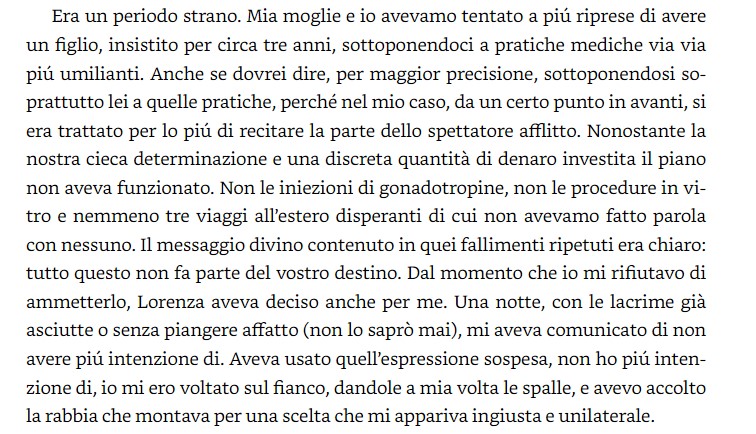 Era un periodo strano. Mia moglie e io avevamo tentato a piú riprese di avere un figlio, insistito per circa tre anni, sottoponendoci a pratiche mediche via via piú umilianti. Anche se dovrei dire, per maggior precisione, sottoponendosi soprattutto lei a quelle pratiche, perché nel mio caso, da un certo punto in avanti, si era trattato per lo piú di recitare la parte dello spettatore afflitto. Nonostante la nostra cieca determinazione e una discreta quantità di denaro investita il piano non aveva funzionato. Non le iniezioni di gonadotropine, non le procedure in vitro e nemmeno tre viaggi all'estero disperanti di cui non avevamo fatto parola con nessuno. Il messaggio divino contenuto in quei fallimenti ripetuti era chiaro: tutto questo non fa parte del vostro destino. Dal momento che io mi rifiutavo di ammetterlo, Lorenza aveva deciso anche per me. Una notte, con le lacrime già asciutte o senza piangere affatto (non lo saprò mai), mi aveva comunicato di non avere piú intenzione di. Aveva usato quell'espressione sospesa, non ho piú intenzione di, io mi ero voltato sul fianco, dandole a mia volta le spalle, e avevo accolto la rabbia che montava per una scelta che mi appariva ingiusta e unilaterale.